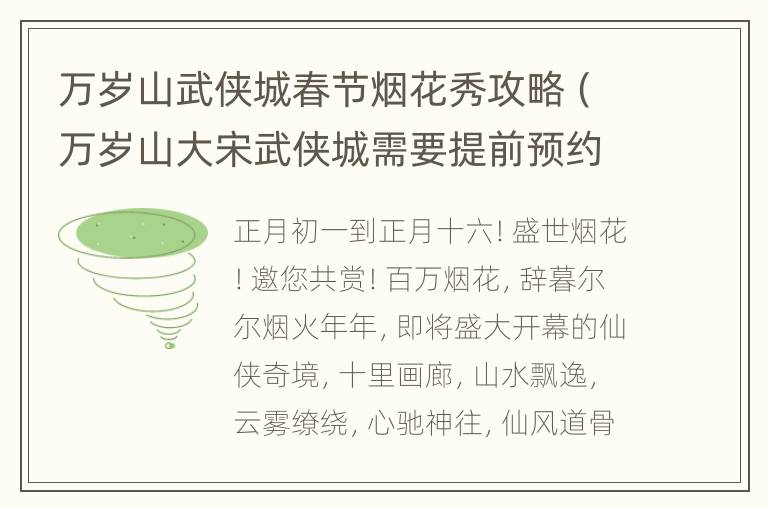 万岁山武侠城春节烟花秀攻略（万岁山大宋武侠城需要提前预约

正月初一到正月十六! 盛世烟花! 邀您共赏! 百万烟花, 辞暮尔尔烟火年年, 即将盛大开幕的仙侠奇境, 十里画廊, 山水飘逸, 云雾缭绕, 心驰神往, 仙风道骨